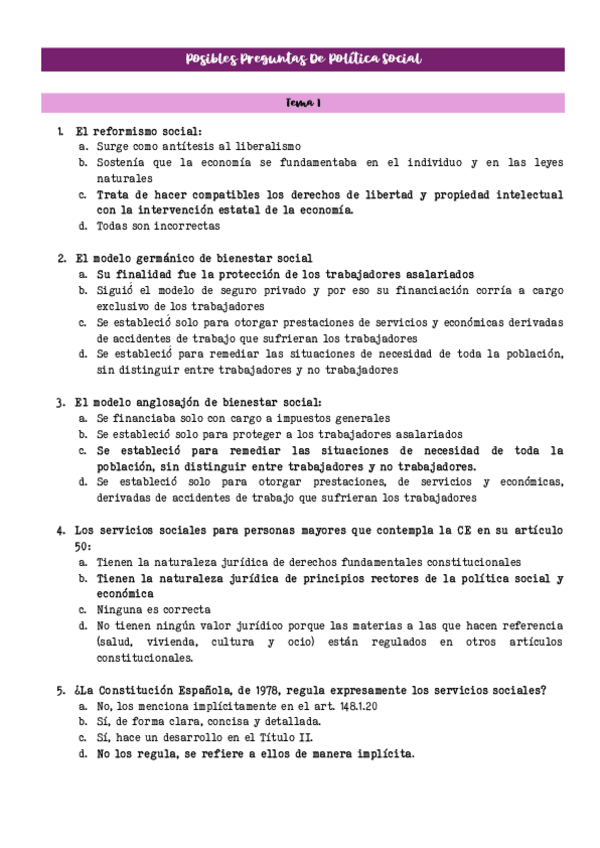 Posibles Preguntas De Política Social

Tema 1

1. El reformismo social:
a. Surge como antítesis al liberalismo
b. Sostenía que la economía se fundamentaba en el individuo y en las leyes naturales
c. Trata de hacer compatibles los derechos de libertad y propiedad intelectual con la intervención estatal de la economía.
d. Todas son incorrectas

2. El modelo germánico de bienestar social
a. Su finalidad fue la protección de los trabajadores asalariados
b. Siguió el modelo de seguro privado y por eso su financiación corría a cargo exclusivo de los trabajadores
c. Se estableció solo para otorgar prestaciones de servicios y económicas derivadas de accidentes de trabajo que sufrieran los trabajadores
d. Se estableció para remediar las situaciones de necesidad de toda la población, sin distinguir entre trabajadores y no trabajadores

3. El modelo anglosajón de bienestar social:
a. Se financiaba solo con cargo a impuestos generales
b. Se estableció solo para proteger a los trabajadores asalariados
c. Se estableció para remediar las situaciones de necesidad de toda la población, sin distinguir entre trabajadores y no trabajadores.
d. Se estableció solo para otorgar prestaciones, de servicios y económicas, derivadas de accidentes de trabajo que sufrieran los trabajadores

4. Los servicios sociales para personas mayores que contempla la CE en su artículo 50:
a. Tienen la naturaleza jurídica de derechos fundamentales constitucionales
b. Tienen la naturaleza jurídica de principios rectores de la política social y económica
c. Ninguna es correcta
d. No tienen ningún valor jurídico porque las materias a las que hacen referencia (salud, vivienda, cultura y ocio) están regulados en otros artículos constitucionales.

5. ¿La Constitución Española, de 1978, regula expresamente los servicios sociales?
a. No, los menciona implícitamente en el art. 148.1.20
b. Sí, de forma clara, concisa y detallada.
c. Sí, hace un desarrollo en el Título II.
d. No los regula, se refiere a ellos de manera implícita.